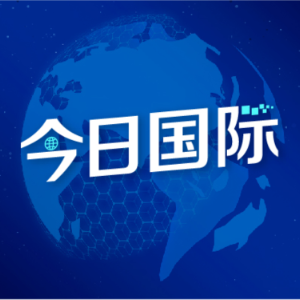 今日国际